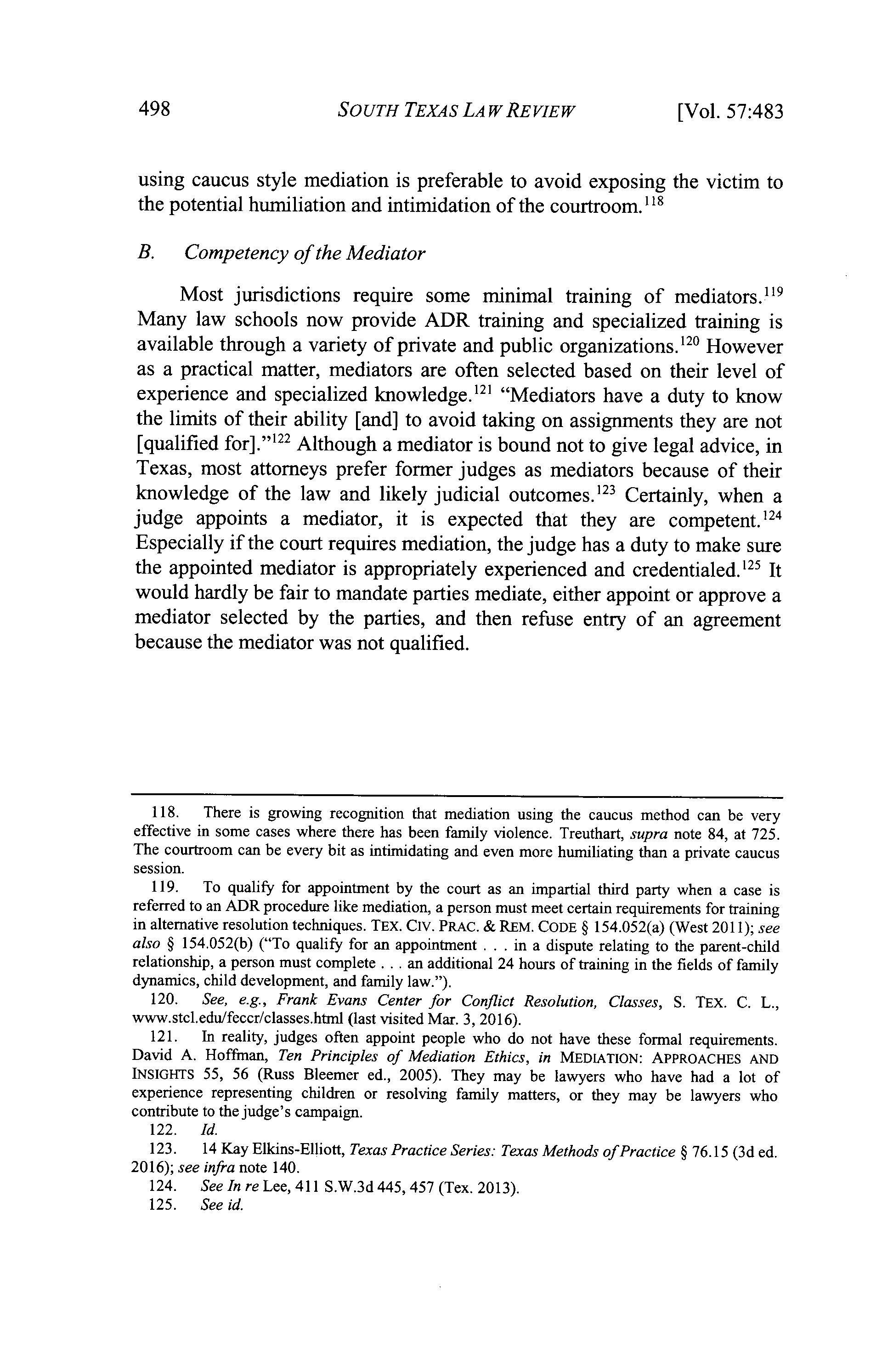 498 SOUTH TEXAS LAW REVIEW [Vol. 57:483

using caucus style mediation is preferable to avoid exposing the victim to the potential humiliation and intimidation of the courtroom.$^{118}$

B. Competency of the Mediator

Most jurisdictions require some minimal training of mediators.$^{119}$ Many law schools now provide ADR training and specialized training is available through a variety of private and public organizations.$^{120}$ However as a practical matter, mediators are often selected based on their level of experience and specialized knowledge.$^{121}$ "Mediators have a duty to know the limits of their ability [and] to avoid taking on assignments they are not [qualified for]."$^{122}$ Although a mediator is bound not to give legal advice, in Texas, most attorneys prefer former judges as mediators because of their knowledge of the law and likely judicial outcomes.$^{123}$ Certainly, when a judge appoints a mediator, it is expected that they are competent.$^{124}$ Especially if the court requires mediation, the judge has a duty to make sure the appointed mediator is appropriately experienced and credentialed.$^{125}$ It would hardly be fair to mandate parties mediate, either appoint or approve a mediator selected by the parties, and then refuse entry of an agreement because the mediator was not qualified.

118. There is growing recognition that mediation using the caucus method can be very effective in some cases where there has been family violence. Treuthart, supra note 84, at 725. The courtroom can be every bit as intimidating and even more humiliating than a private caucus session.

119. To qualify for appointment by the court as an impartial third party when a case is referred to an ADR procedure like mediation, a person must meet certain requirements for training in alternative resolution techniques. TEX. CIV. PRAC. & REM. CODE § 154.052(a) (West 2011); see also § 154.052(b) ("To qualify for an appointment . . . in a dispute relating to the parent-child relationship, a person must complete . . . an additional 24 hours of training in the fields of family dynamics, child development, and family law.").

120. See, e.g., Frank Evans Center for Conflict Resolution, Classes, S. TEX. C. L., www.stcl.edu/feccr/classes.html (last visited Mar. 3, 2016).

121. In reality, judges often appoint people who do not have these formal requirements. David A. Hoffman, Ten Principles of Mediation Ethics, in MEDIATION: APPROACHES AND INSIGHTS 55, 56 (Russ Bleemer ed., 2005). They may be lawyers who have had a lot of experience representing children or resolving family matters, or they may be lawyers who contribute to the judge's campaign.

122. Id.

123. 14 Kay Elkins-Elliott, Texas Practice Series: Texas Methods of Practice § 76.15 (3d ed. 2016); see infra note 140.

124. See In re Lee, 411 S.W.3d 445, 457 (Tex. 2013).

125. See id.